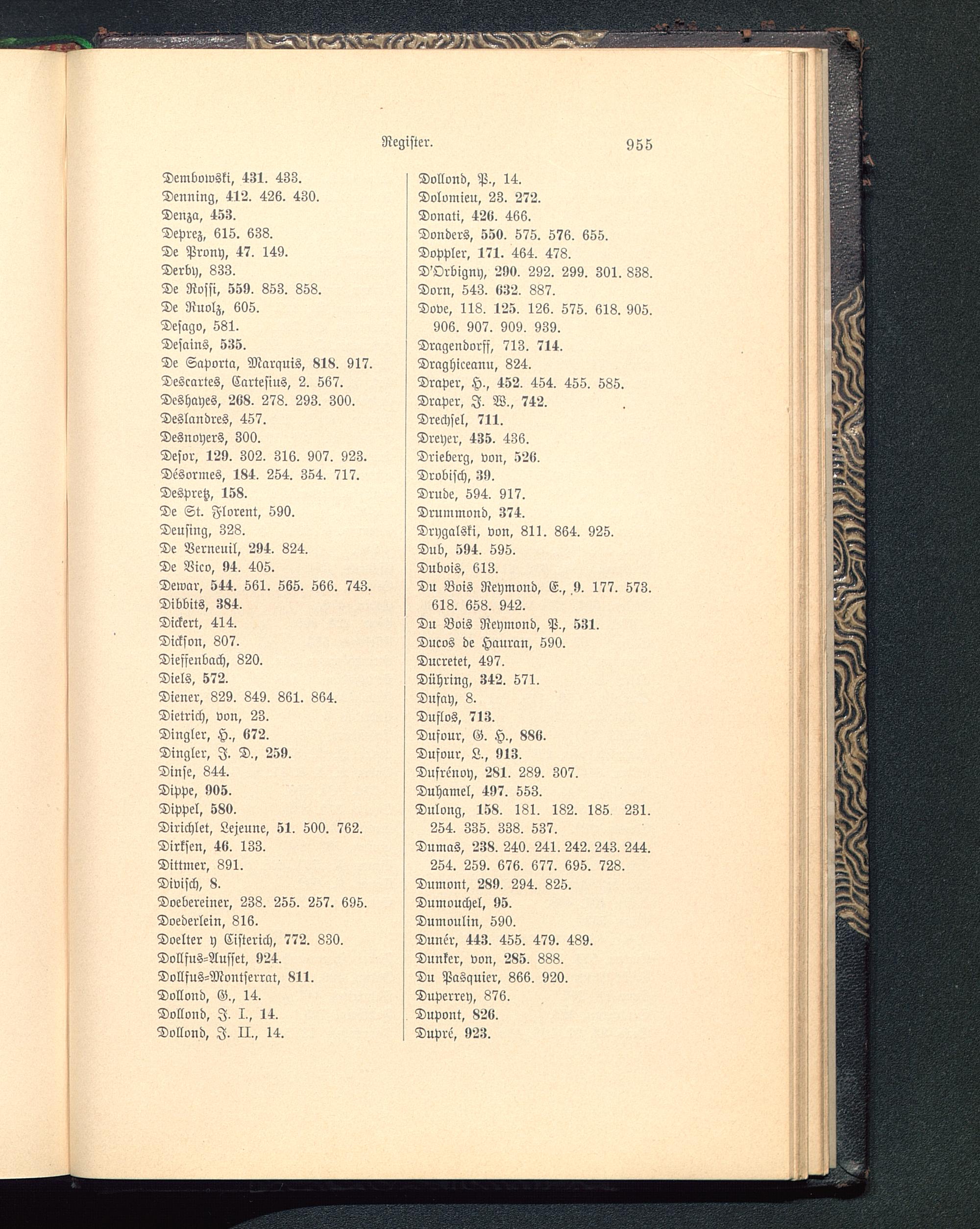 Register. 955

Dembowski, 431. 433.
Denning, 412. 426. 430.
Denza, 453.
Deprez, 615. 638.
De Prony, 47. 149.
Derby, 833.
De Rossi, 559. 853. 858.
De Ruolz, 605.
Desago, 581.
Desains, 535.
De Saporta, Marquis, 818. 917.
Descartes, Cartesius, 2. 567.
Deshayes, 268. 278. 293. 300.
Deslandres, 457.
Desnoyers, 300.
Desor, 129. 302. 316. 907. 923.
Désormes, 184. 254. 354. 717.
Despretz, 158.
De St. Florent, 590.
Deusing, 328.
De Verneuil, 294. 824.
De Vico, 94. 405.
Dewar, 544. 561. 565. 566. 743.
Dibbits, 384.
Dickert, 414.
Dickson, 807.
Dieffenbach, 820.
Diels, 572.
Diener, 829. 849. 861. 864.
Dietrich, von, 23.
Dingler, H., 672.
Dingler, J. D., 259.
Dinse, 844.
Dippe, 905.
Dippel, 580.
Dirichlet, Lejeune, 51. 500. 762.
Dirksen, 46. 133.
Dittmer, 891.
Divisch, 8.
Doebereiner, 238. 255. 257. 695.
Doederlein, 816.
Doelter y Cisterich, 772. 830.
Dollfus-Ausset, 924.
Dollfus-Montserrat, 811.
Dollond, G., 14.
Dollond, J. I., 14.
Dollond, J. II., 14.

Dollond, P., 14.
Dolomieu, 23. 272.
Donati, 426. 466.
Donders, 550. 575. 576. 655.
Doppler, 171. 464. 478.
D'Orbigny, 290. 292. 299. 301. 838.
Dorn, 543. 632. 887.
Dove, 118. 125. 126. 575. 618. 905. 906. 907. 909. 939.
Dragendorff, 713. 714.
Draghiceanu, 824.
Draper, H., 452. 454. 455. 585.
Draper, J. W., 742.
Drechsel, 711.
Dreyer, 435. 436.
Drieberg, von, 526.
Drobisch, 39.
Drude, 594. 917.
Drummond, 374.
Drygalski, von, 811. 864. 925.
Dub, 594. 595.
Dubois, 613.
Du Bois Reymond, E., 9. 177. 573. 618. 658. 942.
Du Bois Reymond, P., 531.
Ducos de Hauran, 590.
Ducretet, 497.
Dühring, 342. 571.
Dufay, 8.
Duflos, 713.
Dufour, G. H., 886.
Dufour, L., 913.
Dufrénoy, 281. 289. 307.
Duhamel, 497. 553.
Dulong, 158. 181. 182. 185. 231. 254. 335. 338. 537.
Dumas, 238. 240. 241. 242. 243. 244. 254. 259. 676. 677. 695. 728.
Dumont, 289. 294. 825.
Dumouchel, 95.
Dumoulin, 590.
Dunér, 443. 455. 479. 489.
Dunker, von, 285. 888.
Du Pasquier, 866. 920.
Duperrey, 876.
Dupont, 826.
Dupré, 923.